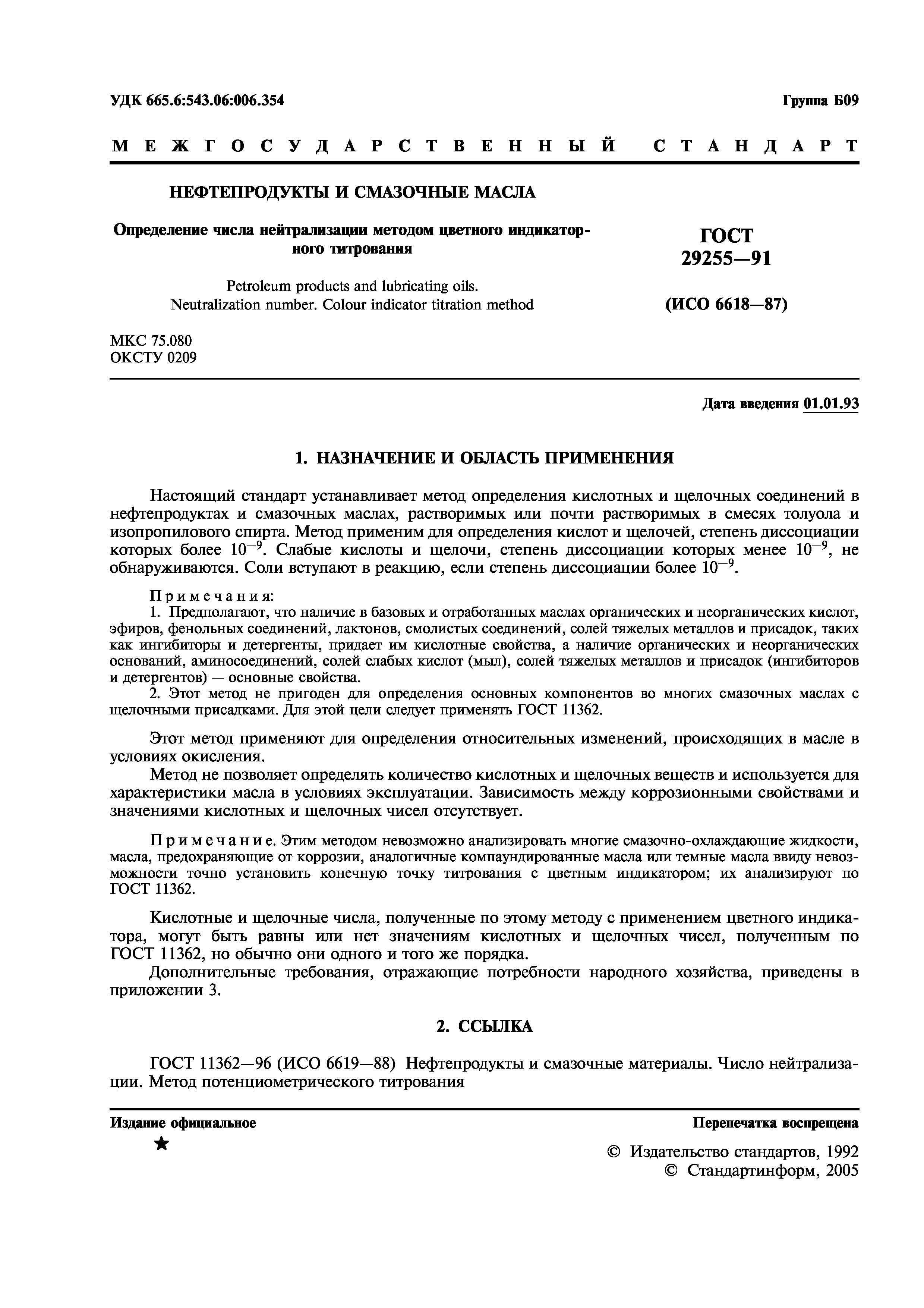 УДК 665.6:543.06:006.354

Группа Б09

МЕЖГОСУДАРСТВЕННЫЙ СТАНДАРТ

НЕФТЕПРОДУКТЫ И СМАЗОЧНЫЕ МАСЛА

Определение числа нейтрализации методом цветного индикаторного титрования

Petroleum products and lubricating oils. Neutralization number. Colour indicator titration method

ГОСТ 29255—91

(ИСО 6618—87)

МКС 75.080
ОКСТУ 0209

Дата введения 01.01.93

1. НАЗНАЧЕНИЕ И ОБЛАСТЬ ПРИМЕНЕНИЯ

Настоящий стандарт устанавливает метод определения кислотных и щелочных соединений в нефтепродуктах и смазочных маслах, растворимых или почти растворимых в смесях толуола и изопропилового спирта. Метод применим для определения кислот и щелочей, степень диссоциации которых более $10^{-9}$. Слабые кислоты и щелочи, степень диссоциации которых менее $10^{-9}$, не обнаруживаются. Соли вступают в реакцию, если степень диссоциации более $10^{-9}$.

Примечания:
1. Предполагают, что наличие в базовых и отработанных маслах органических и неорганических кислот, эфиров, фенольных соединений, лактонов, смолистых соединений, солей тяжелых металлов и присадок, таких как ингибиторы и детергенты, придает им кислотные свойства, а наличие органических и неорганических оснований, аминосоединений, солей слабых кислот (мыл), солей тяжелых металлов и присадок (ингибиторов и детергентов) — основные свойства.
2. Этот метод не пригоден для определения основных компонентов во многих смазочных маслах с щелочными присадками. Для этой цели следует применять ГОСТ 11362.

Этот метод применяют для определения относительных изменений, происходящих в масле в условиях окисления.
Метод не позволяет определять количество кислотных и щелочных веществ и используется для характеристики масла в условиях эксплуатации. Зависимость между коррозионными свойствами и значениями кислотных и щелочных чисел отсутствует.

Примечание. Этим методом невозможно анализировать многие смазочно-охлаждающие жидкости, масла, предохраняющие от коррозии, аналогичные компаундированные масла или темные масла ввиду невозможности точно установить конечную точку титрования с цветным индикатором; их анализируют по ГОСТ 11362.

Кислотные и щелочные числа, полученные по этому методу с применением цветного индикатора, могут быть равны или нет значениям кислотных и щелочных чисел, полученным по ГОСТ 11362, но обычно они одного и того же порядка.
Дополнительные требования, отражающие потребности народного хозяйства, приведены в приложении 3.

2. ССЫЛКА

ГОСТ 11362—96 (ИСО 6619—88) Нефтепродукты и смазочные материалы. Число нейтрализации. Метод потенциометрического титрования

Издание официальное
★

Перепечатка воспрещена

© Издательство стандартов, 1992
© Стандартинформ, 2005